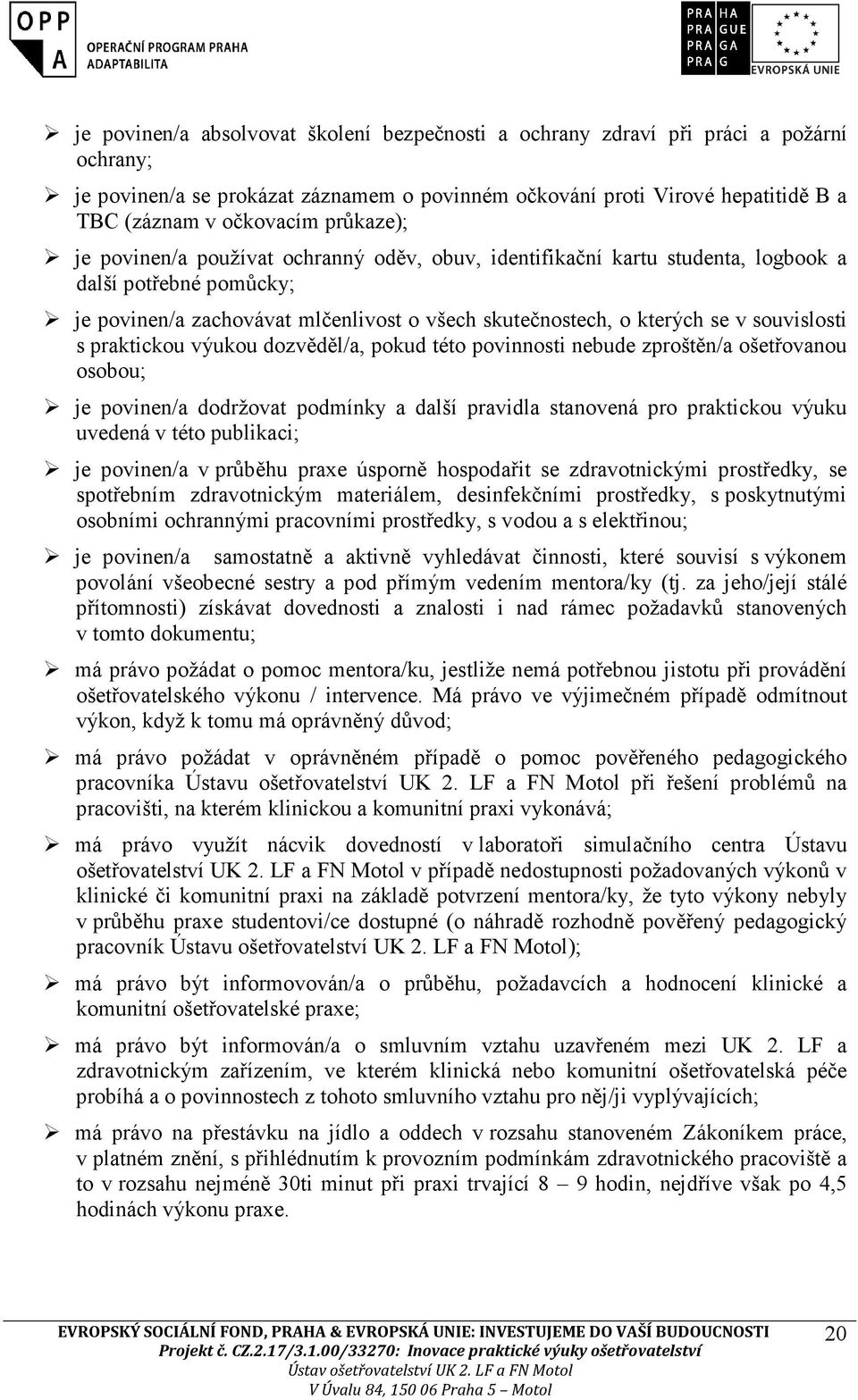 OPP A OPERAČNÍ PROGRAM PRAHA ADAPTABILITA

PRA HA PRA GUE PRA GA PRA G

EVROPSKÁ UNIE

➢ je povinen/a absolvovat školení bezpečnosti a ochrany zdraví při práci a požární ochrany;

➢ je povinen/a se prokázat záznamem o povinném očkování proti Virové hepatitidě B a TBC (záznam v očkovacím průkaze);

➢ je povinen/a používat ochranný oděv, obuv, identifikační kartu studenta, logbook a další potřebné pomůcky;

➢ je povinen/a zachovávat mlčenlivost o všech skutečnostech, o kterých se v souvislosti s praktickou výukou dozvěděl/a, pokud této povinnosti nebude zproštěn/a ošetřovanou osobou;

➢ je povinen/a dodržovat podmínky a další pravidla stanovená pro praktickou výuku uvedená v této publikaci;

➢ je povinen/a v průběhu praxe úsporně hospodařit se zdravotnickými prostředky, se spotřebním zdravotnickým materiálem, desinfekčními prostředky, s poskytnutými osobními ochrannými pracovními prostředky, s vodou a s elektřinou;

➢ je povinen/a samostatně a aktivně vyhledávat činnosti, které souvisí s výkonem povolání všeobecné sestry a pod přímým vedením mentora/ky (tj. za jeho/její stálé přítomnosti) získávat dovednosti a znalosti i nad rámec požadavků stanovených v tomto dokumentu;

➢ má právo požádat o pomoc mentora/ku, jestliže nemá potřebnou jistotu při provádění ošetřovatelského výkonu / intervence. Má právo ve výjimečném případě odmítnout výkon, když k tomu má oprávněný důvod;

➢ má právo požádat v oprávněném případě o pomoc pověřeného pedagogického pracovníka Ústavu ošetřovatelství UK 2. LF a FN Motol při řešení problémů na pracovišti, na kterém klinickou a komunitní praxi vykonává;

➢ má právo využít nácvik dovedností v laboratoři simulačního centra Ústavu ošetřovatelství UK 2. LF a FN Motol v případě nedostupnosti požadovaných výkonů v klinické či komunitní praxi na základě potvrzení mentora/ky, že tyto výkony nebyly v průběhu praxe studentovi/ce dostupné (o náhradě rozhodně pověřený pedagogický pracovník Ústavu ošetřovatelství UK 2. LF a FN Motol);

➢ má právo být informovován/a o průběhu, požadavcích a hodnocení klinické a komunitní ošetřovatelské praxe;

➢ má právo být informován/a o smluvním vztahu uzavřeném mezi UK 2. LF a zdravotnickým zařízením, ve kterém klinická nebo komunitní ošetřovatelská péče probíhá a o povinnostech z tohoto smluvního vztahu pro něj/ji vyplývajících;

➢ má právo na přestávku na jídlo a oddech v rozsahu stanoveném Zákoníkem práce, v platném znění, s přihlédnutím k provozním podmínkám zdravotnického pracoviště a to v rozsahu nejméně 30ti minut při praxi trvající 8 – 9 hodin, nejdříve však po 4,5 hodinách výkonu praxe.

EVROPSKÝ SOCIÁLNÍ FOND, PRAHA & EVROPSKÁ UNIE: INVESTUJEME DO VAŠÍ BUDOUCNOSTI
Projekt č. CZ.2.17/3.1.00/33270: Inovace praktické výuky ošetřovatelství
Ústav ošetřovatelství UK 2. LF a FN Motol
V Úvalu 84, 150 06 Praha 5 – Motol

20